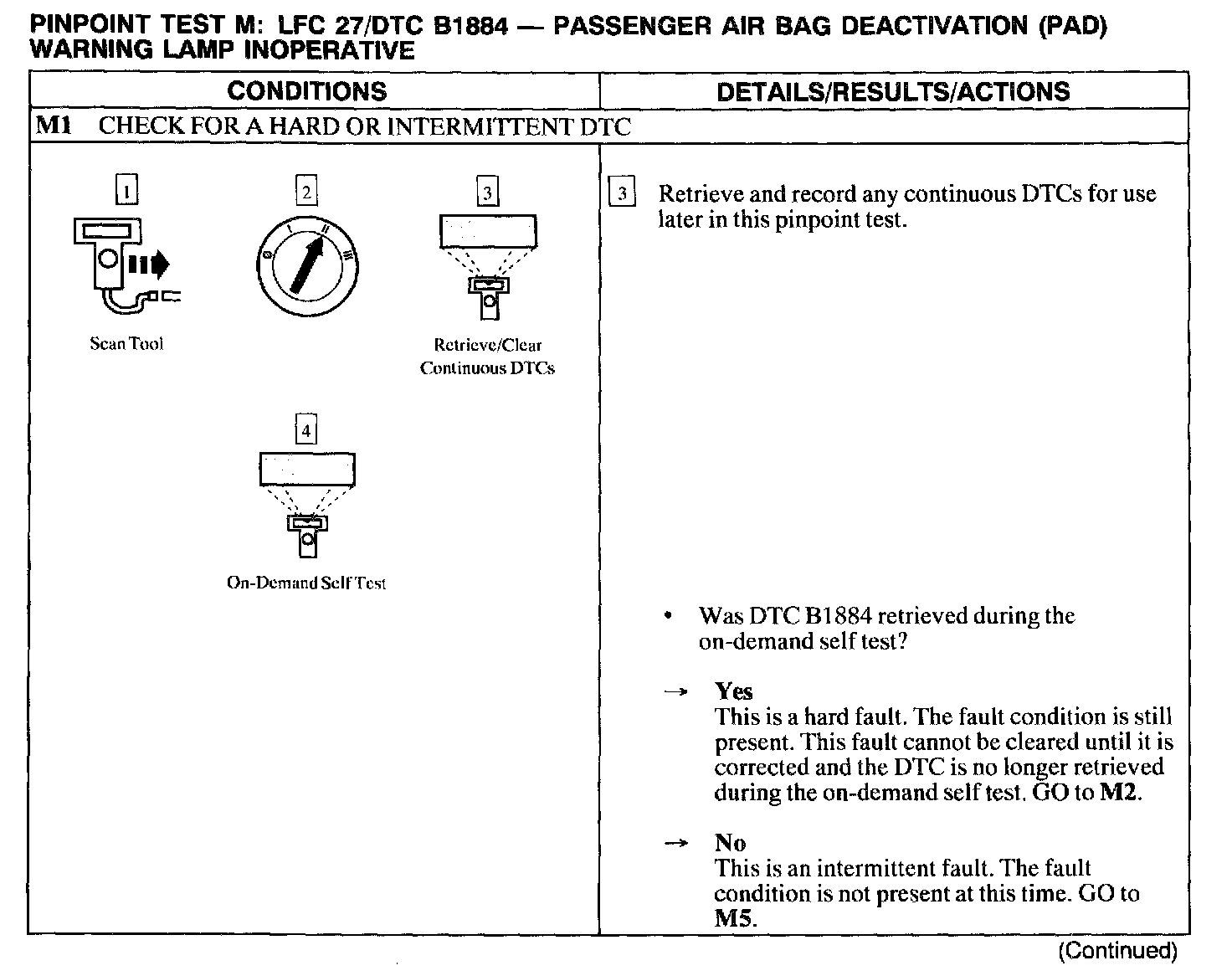 PINPOINT TEST M: LFC 27/DTC B1884 — PASSENGER AIR BAG DEACTIVATION (PAD) WARNING LAMP INOPERATIVE

| CONDITIONS | DETAILS/RESULTS/ACTIONS |
|---|---|
| M1 CHECK FOR A HARD OR INTERMITTENT DTC | |
| 1 Scan Tool 2 0 I II III 3 Retrieve/Clear Continuous DTCs 4 On-Demand Self Test | 3 Retrieve and record any continuous DTCs for use later in this pinpoint test. • Was DTC B1884 retrieved during the on-demand self test? → Yes This is a hard fault. The fault condition is still present. This fault cannot be cleared until it is corrected and the DTC is no longer retrieved during the on-demand self test. GO to M2. → No This is an intermittent fault. The fault condition is not present at this time. GO to M5. |

(Continued)